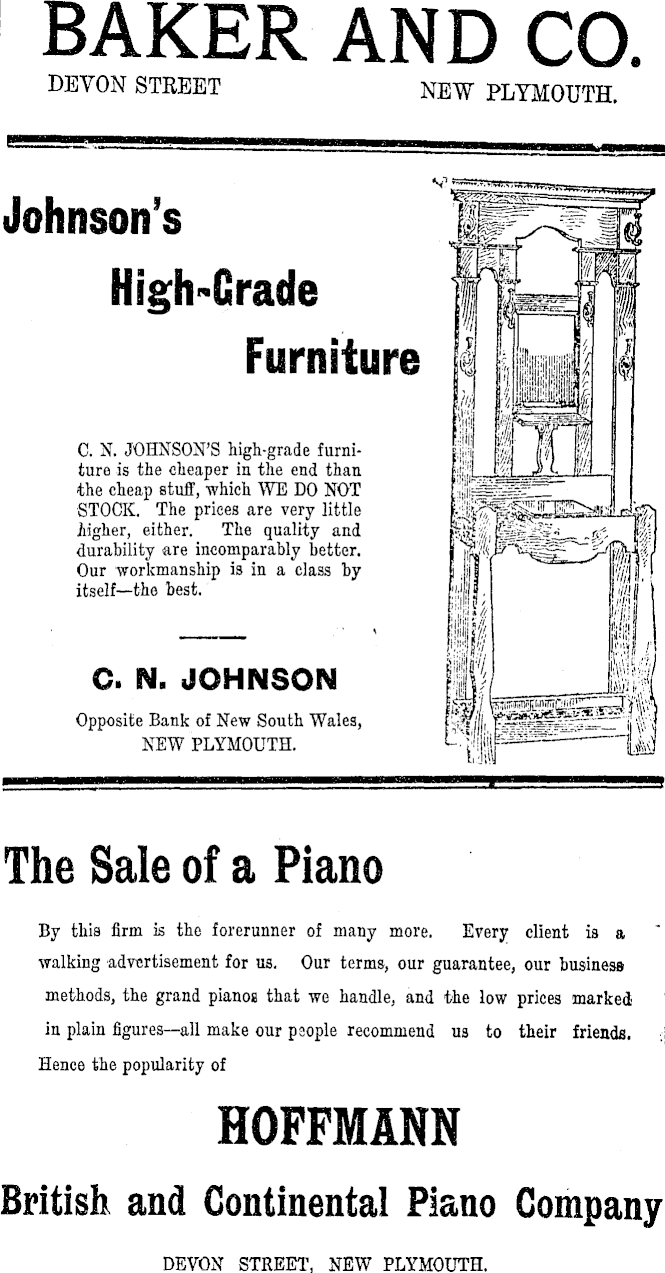 BAKER AND CO.
DEVON STREET NEW PLYMOUTH.

Johnson's
High-Grade
Furniture

C. N. JOHNSON'S high-grade furniture is the cheaper in the end than the cheap stuff, which WE DO NOT STOCK. The prices are very little higher, either. The quality and durability are incomparably better. Our workmanship is in a class by itself—the best.

C. N. JOHNSON
Opposite Bank of New South Wales,
NEW PLYMOUTH.

The Sale of a Piano

By this firm is the forerunner of many more. Every client is a walking advertisement for us. Our terms, our guarantee, our business methods, the grand pianos that we handle, and the low prices marked in plain figures—all make our people recommend us to their friends. Hence the popularity of

HOFFMANN
British and Continental Piano Company

DEVON STREET, NEW PLYMOUTH.